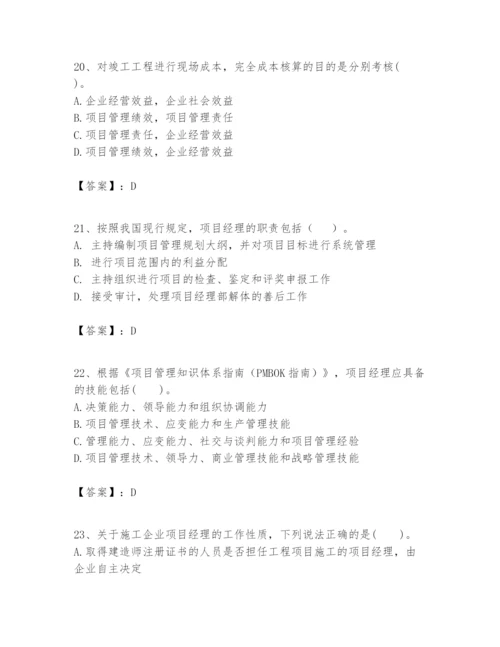 20、对竣工工程进行现场成本，完全成本核算的目的是分别考核( )。
A. 企业经营效益，企业社会效益
B. 项目管理绩效，项目管理责任
C. 项目管理责任，企业经营效益
D. 项目管理绩效，企业经营效益

【答案】：D

21、按照我国现行规定，项目经理的职责包括（ ）。
A. 主持编制项目管理规划大纲，并对项目目标进行系统管理
B. 进行项目范围内的利益分配
C. 主持组织进行项目的检查、鉴定和评奖申报工作
D. 接受审计，处理项目经理部解体的善后工作

【答案】：D

22、根据《项目管理知识体系指南（PMBOK 指南）》，项目经理应具备的技能包括( )。
A. 决策能力、领导能力和组织协调能力
B. 项目管理技术、应变能力和生产管理技能
C. 管理能力、应变能力、社交与谈判能力和项目管理经验
D. 项目管理技术、领导力、商业管理技能和战略管理技能

【答案】：D

23、关于施工企业项目经理的工作性质，下列说法正确的是( )。
A. 取得建造师注册证书的人员是否担任工程项目施工的项目经理，由企业自主决定